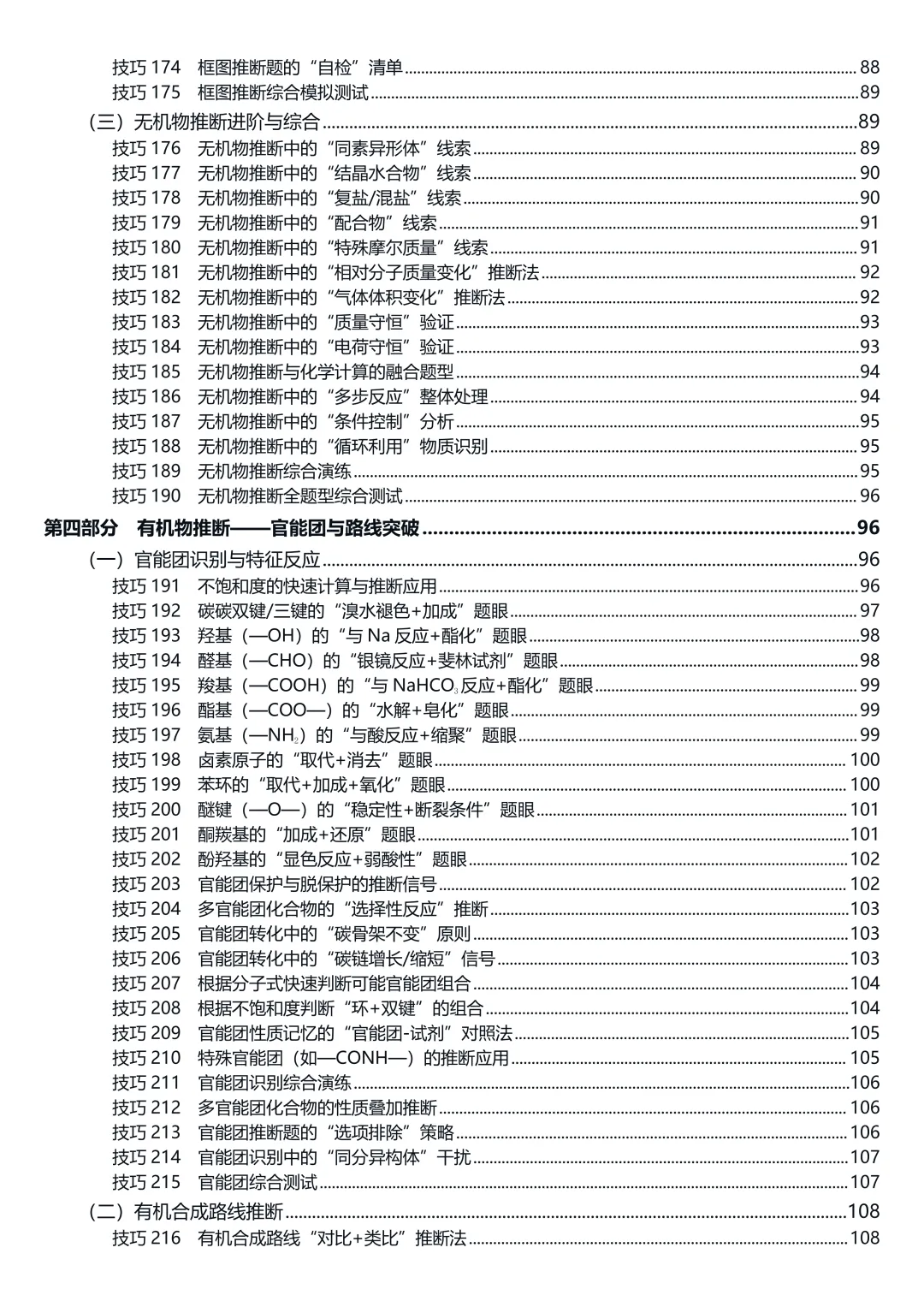 技巧174 框图推断题的“自检”清单 88
技巧175 框图推断综合模拟测试 89
（三）无机物推断进阶与综合 89
技巧176 无机物推断中的“同素异形体”线索 89
技巧177 无机物推断中的“结晶水合物”线索 90
技巧178 无机物推断中的“复盐/混盐”线索 90
技巧179 无机物推断中的“配合物”线索 91
技巧180 无机物推断中的“特殊摩尔质量”线索 91
技巧181 无机物推断中的“相对分子质量变化”推断法 92
技巧182 无机物推断中的“气体体积变化”推断法 92
技巧183 无机物推断中的“质量守恒”验证 93
技巧184 无机物推断中的“电荷守恒”验证 93
技巧185 无机物推断与化学计算的融合题型 94
技巧186 无机物推断中的“多步反应”整体处理 94
技巧187 无机物推断中的“条件控制”分析 95
技巧188 无机物推断中的“循环利用”物质识别 95
技巧189 无机物推断综合演练 95
技巧190 无机物推断全题型综合测试 96
第四部分 有机物推断——官能团与路线突破 96
（一）官能团识别与特征反应 96
技巧191 不饱和度的快速计算与推断应用 96
技巧192 碳碳双键/三键的“溴水褪色+加成”题眼 97
技巧193 羟基（—OH）的“与Na反应+酯化”题眼 98
技巧194 醛基（—CHO）的“银镜反应+斐林试剂”题眼 98
技巧195 羧基（—COOH）的“与$NaHCO_3$反应+酯化”题眼 99
技巧196 酯基（—COO—）的“水解+皂化”题眼 99
技巧197 氨基（—$NH_2$）的“与酸反应+缩聚”题眼 99
技巧198 卤素原子的“取代+消去”题眼 100
技巧199 苯环的“取代+加成+氧化”题眼 100
技巧200 醚键（—O—）的“稳定性+断裂条件”题眼 101
技巧201 酮羰基的“加成+还原”题眼 101
技巧202 酚羟基的“显色反应+弱酸性”题眼 102
技巧203 官能团保护与脱保护的推断信号 102
技巧204 多官能团化合物的“选择性反应”推断 103
技巧205 官能团转化中的“碳骨架不变”原则 103
技巧206 官能团转化中的“碳链增长/缩短”信号 103
技巧207 根据分子式快速判断可能官能团组合 104
技巧208 根据不饱和度判断“环+双键”的组合 104
技巧209 官能团性质记忆的“官能团-试剂”对照法 105
技巧210 特殊官能团（如—CONH—）的推断应用 105
技巧211 官能团识别综合演练 106
技巧212 多官能团化合物的性质叠加推断 106
技巧213 官能团推断题的“选项排除”策略 106
技巧214 官能团识别中的“同分异构体”干扰 107
技巧215 官能团综合测试 107
（二）有机合成路线推断 108
技巧216 有机合成路线“对比+类比”推断法 108